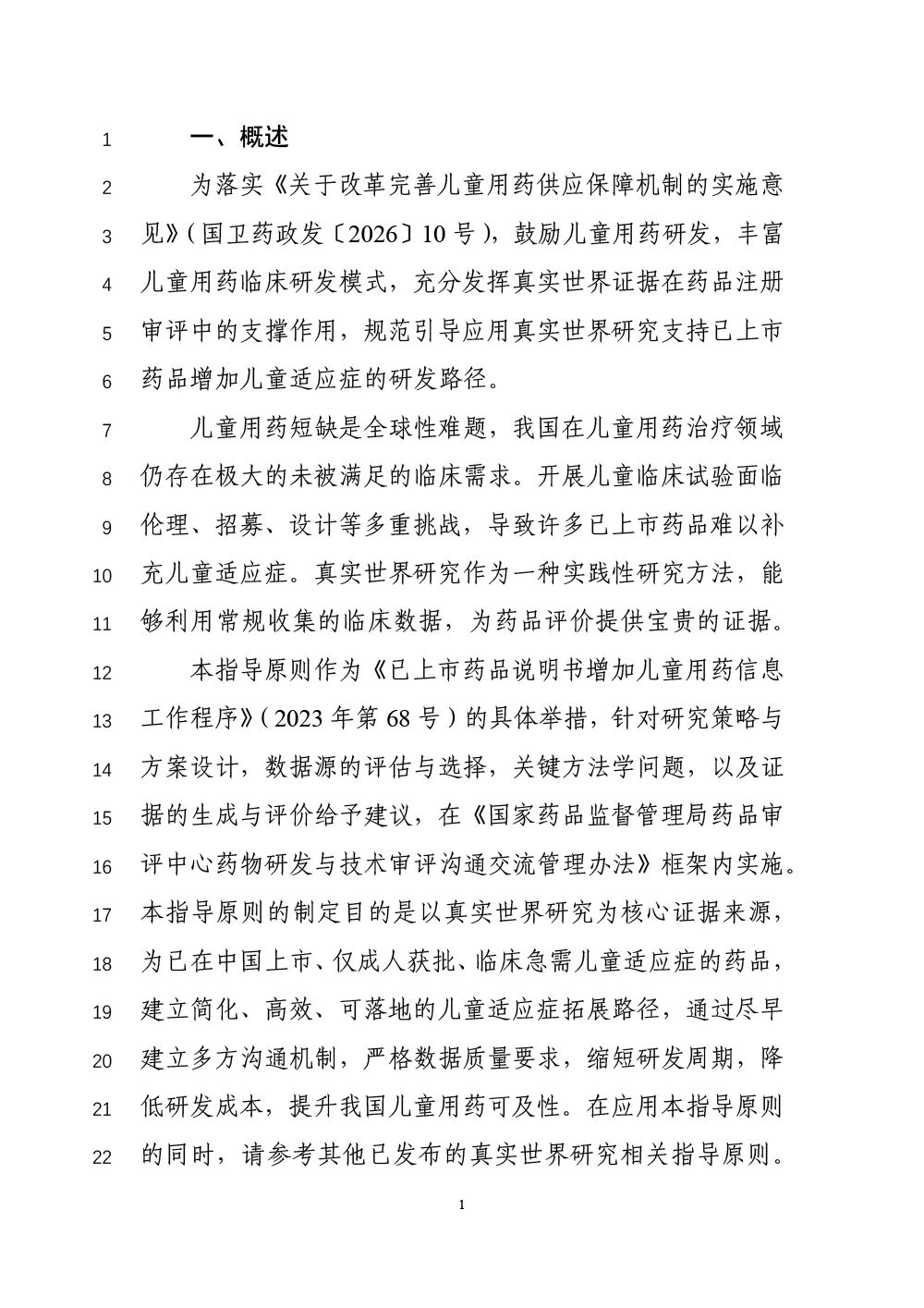 1 一、概述

2 为落实《关于改革完善儿童用药供应保障机制的实施意
3 见》(国卫药政发〔2026〕10号),鼓励儿童用药研发,丰富
4 儿童用药临床研发模式,充分发挥真实世界证据在药品注册
5 审评中的支撑作用,规范引导应用真实世界研究支持已上市
6 药品增加儿童适应症的研发路径。

7 儿童用药短缺是全球性难题,我国在儿童用药治疗领域
8 仍存在极大的未被满足的临床需求。开展儿童临床试验面临
9 伦理、招募、设计等多重挑战,导致许多已上市药品难以补
10 充儿童适应症。真实世界研究作为一种实践性研究方法,能
11 够利用常规收集的临床数据,为药品评价提供宝贵的证据。

12 本指导原则作为《已上市药品说明书增加儿童用药信息
13 工作程序》(2023年第68号)的具体举措,针对研究策略与
14 方案设计,数据源的评估与选择,关键方法学问题,以及证
15 据的生成与评价给予建议,在《国家药品监督管理局药品审
16 评中心药物研发与技术审评沟通交流管理办法》框架内实施。
17 本指导原则的制定目的是以真实世界研究为核心证据来源,
18 为已在中国上市、仅成人获批、临床急需儿童适应症的药品,
19 建立简化、高效、可落地的儿童适应症拓展路径,通过尽早
20 建立多方沟通机制,严格数据质量要求,缩短研发周期,降
21 低研发成本,提升我国儿童用药可及性。在应用本指导原则
22 的同时,请参考其他已发布的真实世界研究相关指导原则。

1